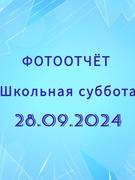 ФОТООТЧЁТ

Школьная суббота

28.09.2024